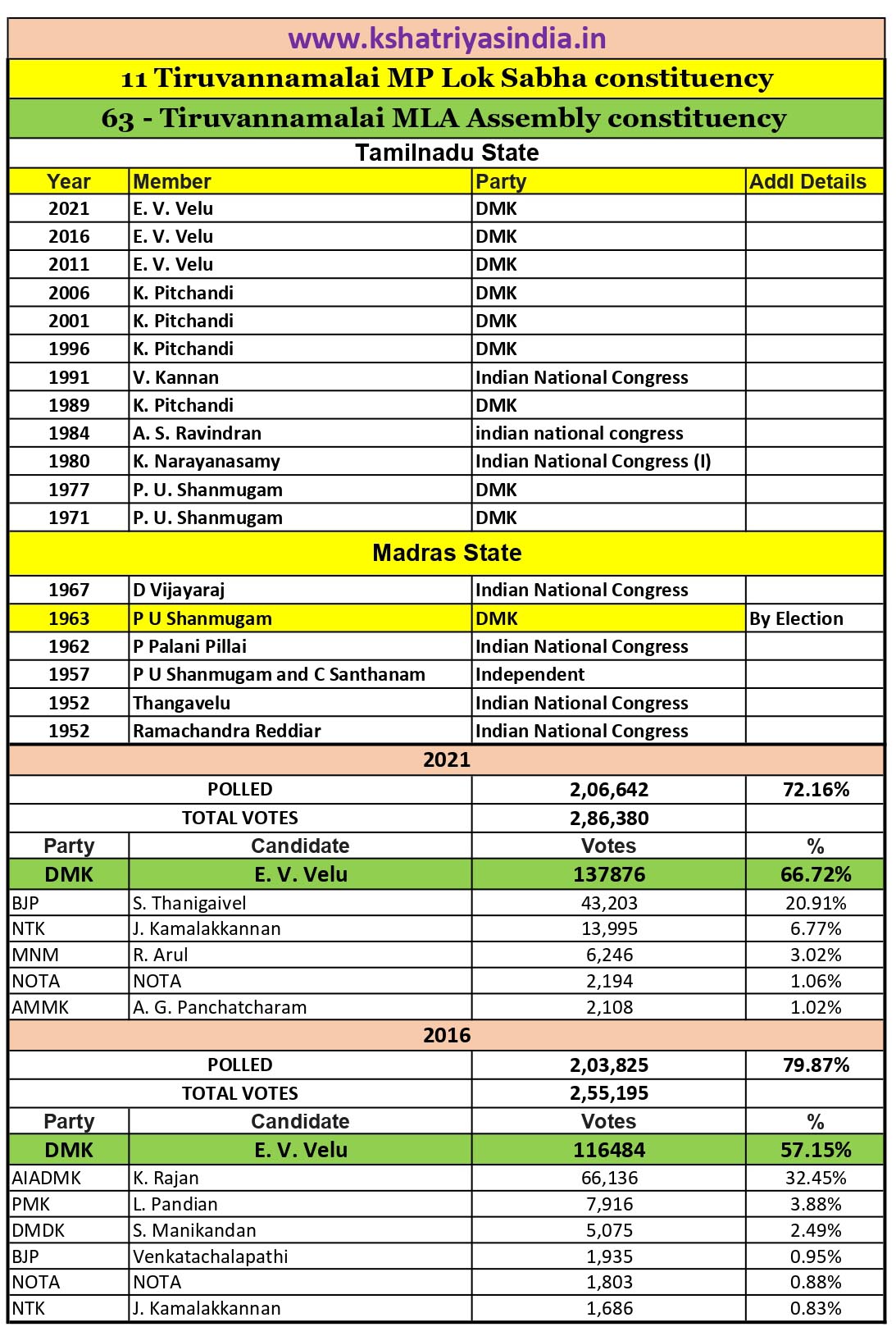 www.kshatriyasindia.in

11 Tiruvannamalai MP Lok Sabha constituency

63 - Tiruvannamalai MLA Assembly constituency

Tamilnadu State

| Year | Member | Party | Addl Details |
|---|---|---|---|
| 2021 | E. V. Velu | DMK | |
| 2016 | E. V. Velu | DMK | |
| 2011 | E. V. Velu | DMK | |
| 2006 | K. Pitchandi | DMK | |
| 2001 | K. Pitchandi | DMK | |
| 1996 | K. Pitchandi | DMK | |
| 1991 | V. Kannan | Indian National Congress | |
| 1989 | K. Pitchandi | DMK | |
| 1984 | A. S. Ravindran | indian national congress | |
| 1980 | K. Narayanasamy | Indian National Congress (I) | |
| 1977 | P. U. Shanmugam | DMK | |
| 1971 | P. U. Shanmugam | DMK | |

Madras State

| | | | |
|---|---|---|---|
| 1967 | D Vijayaraj | Indian National Congress | |
| 1963 | P U Shanmugam | DMK | By Election |
| 1962 | P Palani Pillai | Indian National Congress | |
| 1957 | P U Shanmugam and C Santhanam | Independent | |
| 1952 | Thangavelu | Indian National Congress | |
| 1952 | Ramachandra Reddiar | Indian National Congress | |

2021

| | | | |
|---|---|---|---|
| POLLED | | 2,06,642 | 72.16% |
| TOTAL VOTES | | 2,86,380 | |
| Party | Candidate | Votes | % |
| DMK | E. V. Velu | 137876 | 66.72% |
| BJP | S. Thanigaivel | 43,203 | 20.91% |
| NTK | J. Kamalakkannan | 13,995 | 6.77% |
| MNM | R. Arul | 6,246 | 3.02% |
| NOTA | NOTA | 2,194 | 1.06% |
| AMMK | A. G. Panchatcharam | 2,108 | 1.02% |

2016

| | | | |
|---|---|---|---|
| POLLED | | 2,03,825 | 79.87% |
| TOTAL VOTES | | 2,55,195 | |
| Party | Candidate | Votes | % |
| DMK | E. V. Velu | 116484 | 57.15% |
| AIADMK | K. Rajan | 66,136 | 32.45% |
| PMK | L. Pandian | 7,916 | 3.88% |
| DMDK | S. Manikandan | 5,075 | 2.49% |
| BJP | Venkatachalapathi | 1,935 | 0.95% |
| NOTA | NOTA | 1,803 | 0.88% |
| NTK | J. Kamalakkannan | 1,686 | 0.83% |